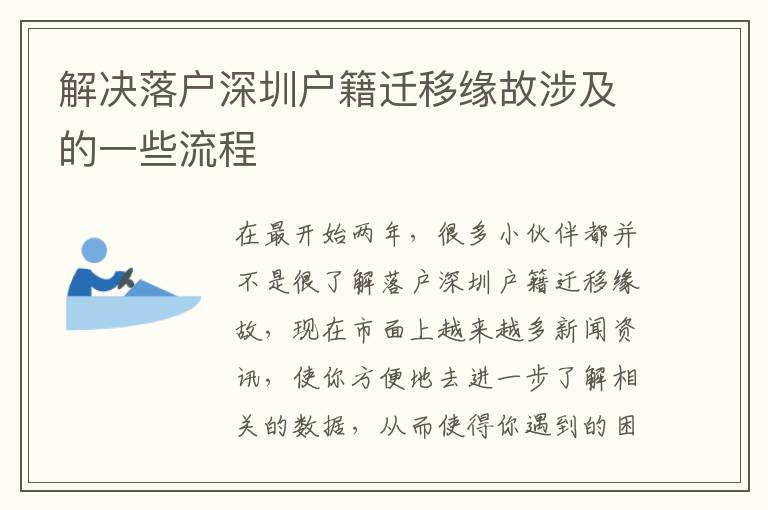 解决落户深圳户籍迁移缘故涉及的一些流程

在最开始两年，很多小伙伴都并不是很了解落户深圳户籍迁移缘故，现在市面上越来越多新闻资讯，使你方便地去进一步了解相关的数据，从而使得你遇到的困